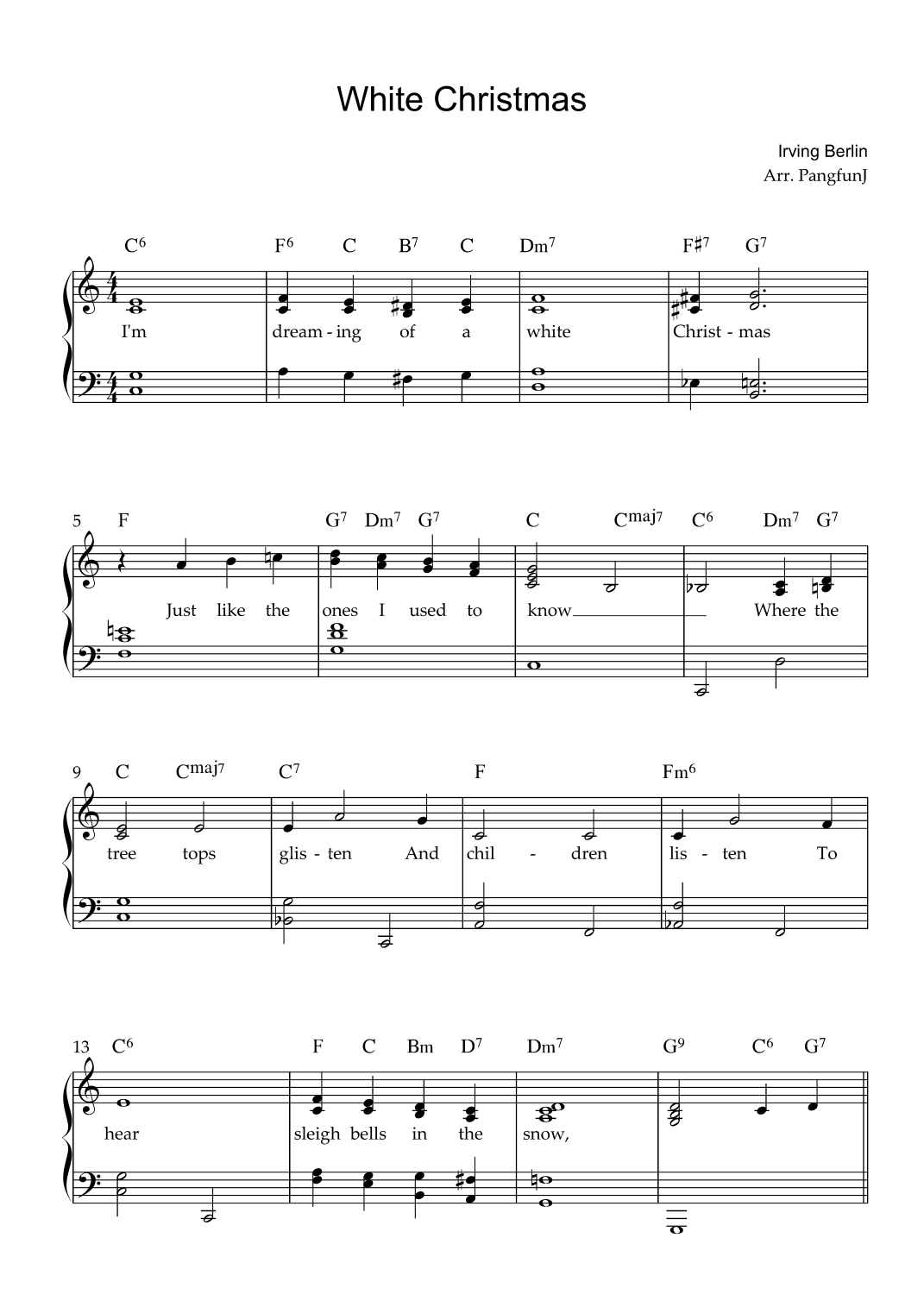 White Christmas

Irving Berlin
Arr. PangfunJ

$C^6$ $F^6$ C $B^7$ C $Dm^7$ $F\sharp^7$ $G^7$

I'm dream - ing of a white Christ - mas

5 F $G^7$ $Dm^7$ $G^7$ C $C^{maj7}$ $C^6$ $Dm^7$ $G^7$

Just like the ones I used to know Where the

9 C $C^{maj7}$ $C^7$ F $Fm^6$

tree tops glis - ten And chil - dren lis - ten To

13 $C^6$ F C Bm $D^7$ $Dm^7$ $G^9$ $C^6$ $G^7$

hear sleigh bells in the snow,